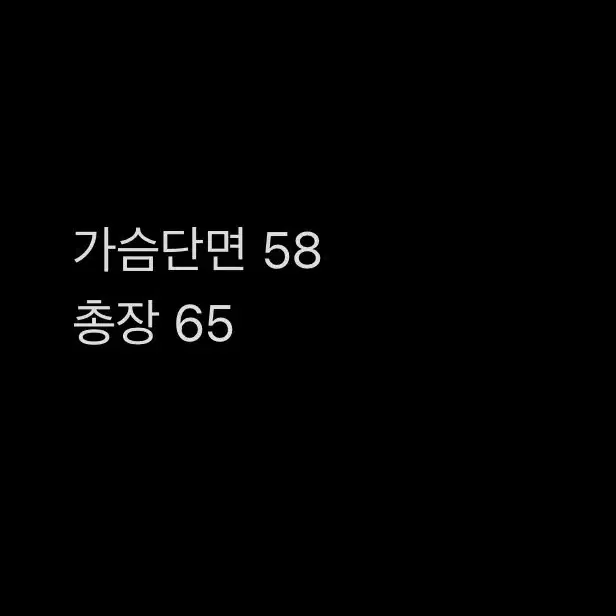 가슴단면 58
총장 65